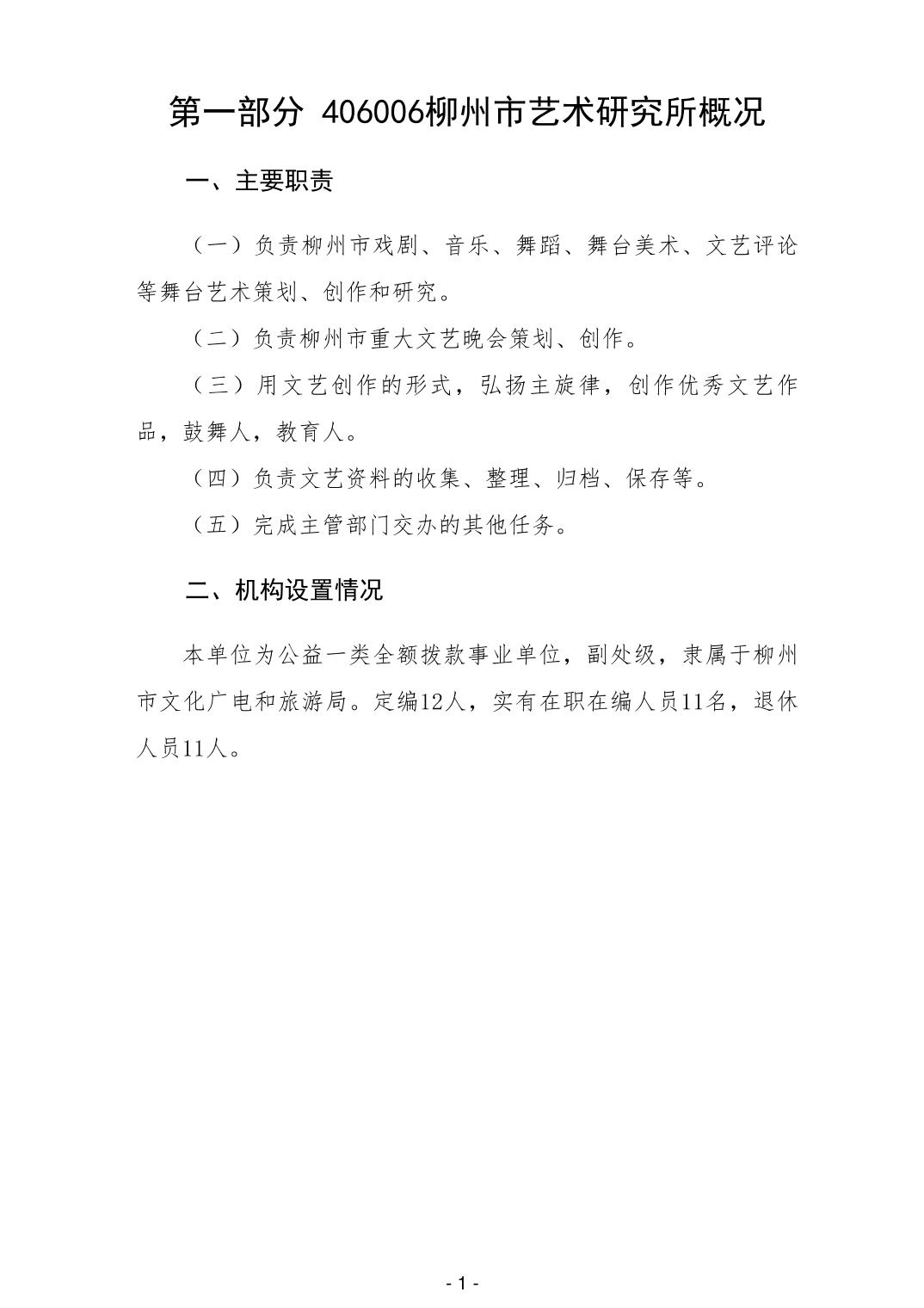 第一部分 406006柳州市艺术研究所概况

一、主要职责

（一）负责柳州市戏剧、音乐、舞蹈、舞台美术、文艺评论等舞台艺术策划、创作和研究。

（二）负责柳州市重大文艺晚会策划、创作。

（三）用文艺创作的形式，弘扬主旋律，创作优秀文艺作品，鼓舞人，教育人。

（四）负责文艺资料的收集、整理、归档、保存等。

（五）完成主管部门交办的其他任务。

二、机构设置情况

本单位为公益一类全额拨款事业单位，副处级，隶属于柳州市文化广电和旅游局。定编12人，实有在职在编人员11名，退休人员11人。

- 1 -